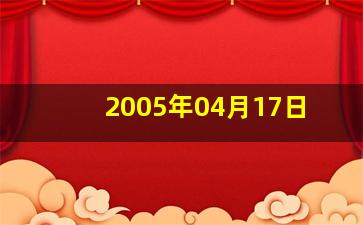 2005年04月17日